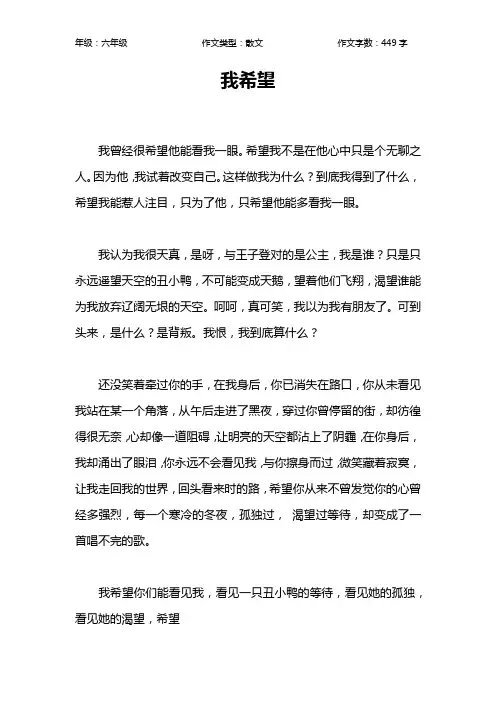 年级：六年级　　作文类型：散文　　作文字数：449 字

我希望

我曾经很希望他能看我一眼。希望我不是在他心中只是个无聊之人。因为他，我试着改变自己。这样做我为什么？到底我得到了什么，希望我能惹人注目，只为了他，只希望他能多看我一眼。

我认为我很天真，是呀，与王子登对的是公主，我是谁？只是只永远遥望天空的丑小鸭，不可能变成天鹅，望着他们飞翔，渴望谁能为我放弃辽阔无垠的天空。呵呵，真可笑，我以为我有朋友了。可到头来，是什么？是背叛。我恨，我到底算什么？

还没笑着牵过你的手，在我身后，你已消失在路口，你从未看见我站在某一个角落，从午后走进了黑夜，穿过你曾停留的街，却彷徨得很无奈，心却像一道阻碍，让明亮的天空都沾上了阴霾，在你身后，我却涌出了眼泪，你永远不会看见我，与你擦身而过，微笑藏着寂寞，让我走回我的世界，回头看来时的路，希望你从来不曾发觉你的心曾经多强烈，每一个寒冷的冬夜，孤独过， 渴望过等待，却变成了一首唱不完的歌。

我希望你们能看见我，看见一只丑小鸭的等待，看见她的孤独，看见她的渴望，希望